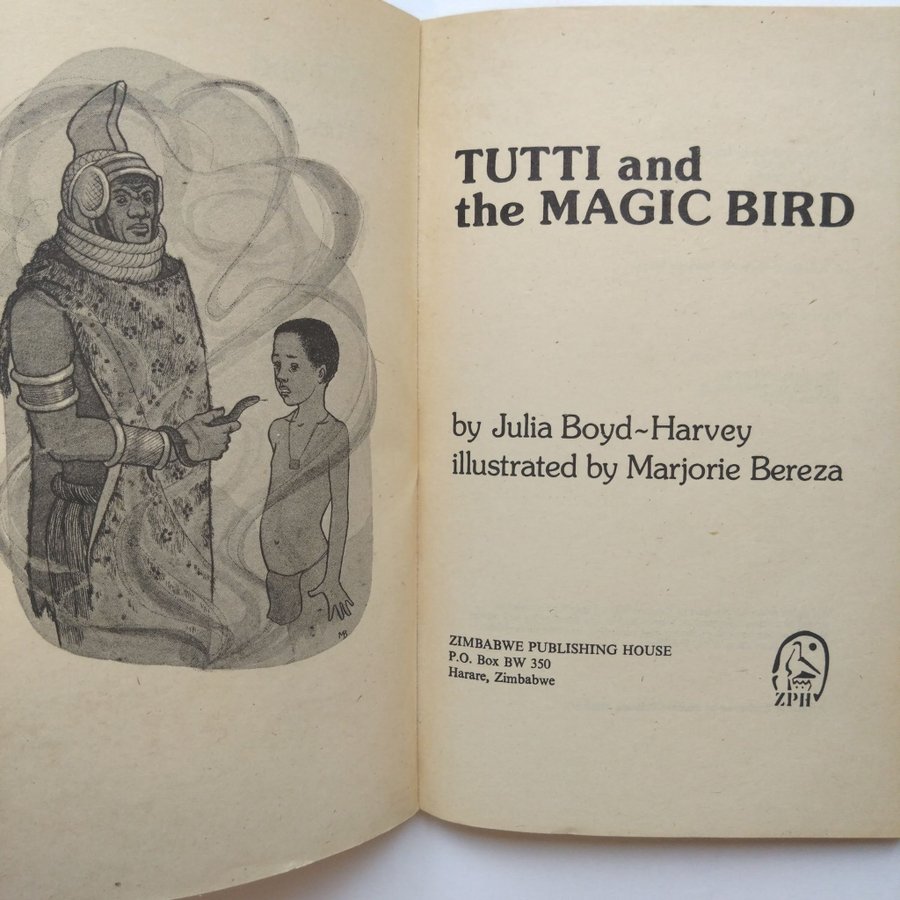 TUTTI and
the MAGIC BIRD

by Julia Boyd~Harvey
illustrated by Marjorie Bereza

ZIMBABWE PUBLISHING HOUSE
P.O. Box BW 350
Harare, Zimbabwe

ZPH